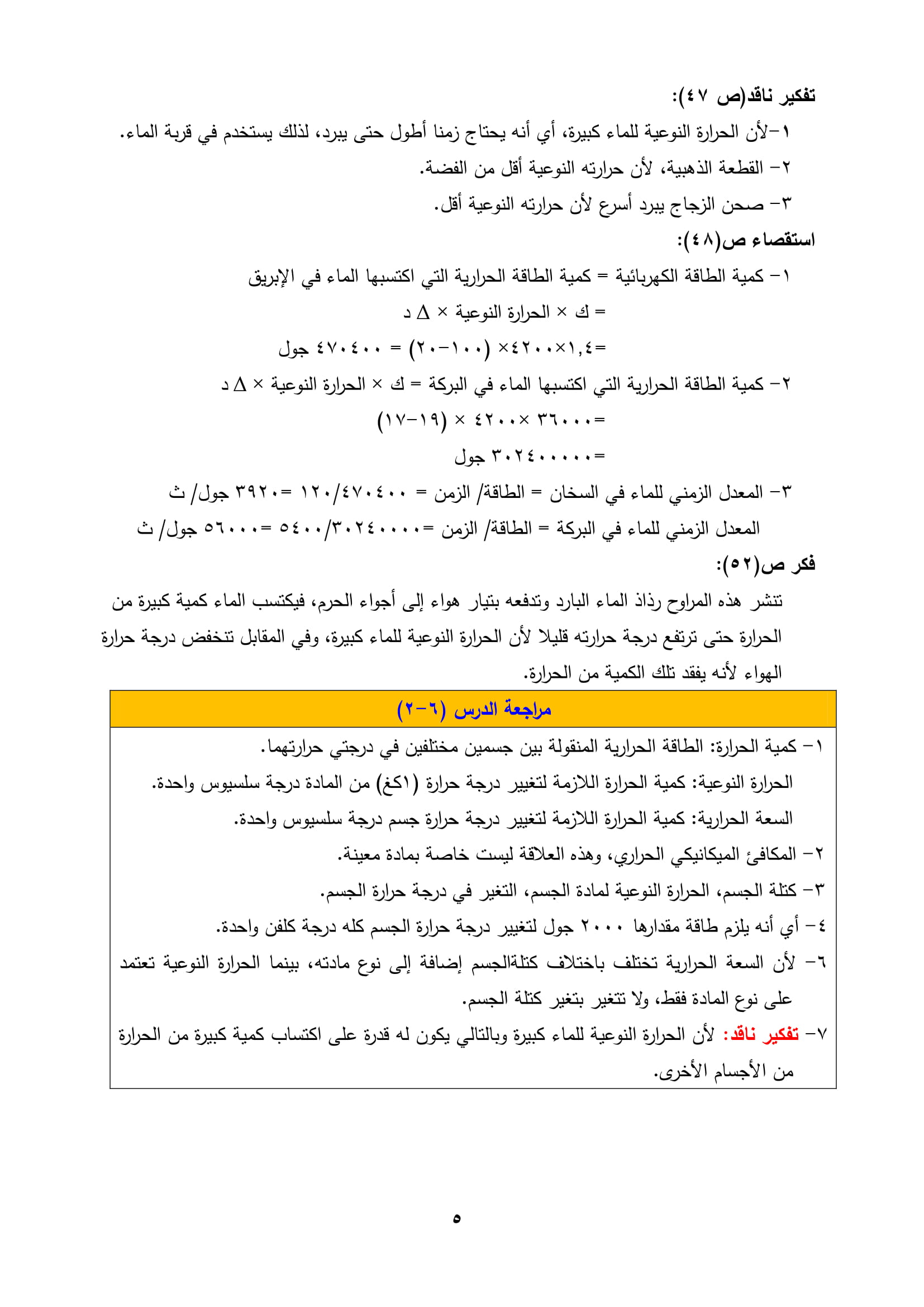 تفكير ناقد(ص ٤٧):
١-لأن الحرارة النوعية للماء كبيرة، أي أنه يحتاج زمنا أطول حتى يبرد، لذلك يستخدم في قربة الماء.
٢- القطعة الذهبية، لأن حرارته النوعية أقل من الفضة.
٣- صحن الزجاج يبرد أسرع لأن حرارته النوعية أقل.
استقصاء ص(٤٨):
١- كمية الطاقة الكهربائية = كمية الطاقة الحرارية التي اكتسبها الماء في الإبريق
= ك × الحرارة النوعية × Δ د
=١,٤×٤٢٠٠× (١٠٠-٢٠) = ٤٧٠٤٠٠ جول
٢- كمية الطاقة الحرارية التي اكتسبها الماء في البركة = ك × الحرارة النوعية × Δ د
=٣٦٠٠٠× ٤٢٠٠ × (١٩-١٧)
=٣٠٢٤٠٠٠٠٠ جول
٣- المعدل الزمني للماء في السخان = الطاقة/ الزمن = ٤٧٠٤٠٠/١٢٠ =٣٩٢٠ جول/ ث
المعدل الزمني للماء في البركة = الطاقة/ الزمن =٣٠٢٤٠٠٠٠٠/٥٤٠٠ =٥٦٠٠٠ جول/ ث
فكر ص(٥٢):
تنشر هذه المراوح رذاذ الماء البارد وتدفعه بتيار هواء إلى أجواء الحرم، فيكتسب الماء كمية كبيرة من الحرارة حتى ترتفع درجة حرارته قليلا لأن الحرارة النوعية للماء كبيرة، وفي المقابل تنخفض درجة حرارة الهواء لأنه يفقد تلك الكمية من الحرارة.
مراجعة الدرس (٦-٢)
١- كمية الحرارة: الطاقة الحرارية المنقولة بين جسمين مختلفين في درجتي حرارتهما.
الحرارة النوعية: كمية الحرارة اللازمة لتغيير درجة حرارة (١كغ) من المادة درجة سلسيوس واحدة.
السعة الحرارية: كمية الحرارة اللازمة لتغيير درجة حرارة جسم درجة سلسيوس واحدة.
٢- المكافئ الميكانيكي الحراري، وهذه العلاقة ليست خاصة بمادة معينة.
٣- كتلة الجسم، الحرارة النوعية لمادة الجسم، التغير في درجة حرارة الجسم.
٤- أي أنه يلزم طاقة مقدارها ٢٠٠٠ جول لتغيير درجة حرارة الجسم كله درجة كلفن واحدة.
٦- لأن السعة الحرارية تختلف باختلاف كتلةالجسم إضافة إلى نوع مادته، بينما الحرارة النوعية تعتمد على نوع المادة فقط، ولا تتغير بتغير كتلة الجسم.
٧- تفكير ناقد: لأن الحرارة النوعية للماء كبيرة وبالتالي يكون له قدرة على اكتساب كمية كبيرة من الحرارة من الأجسام الأخرى.
٥